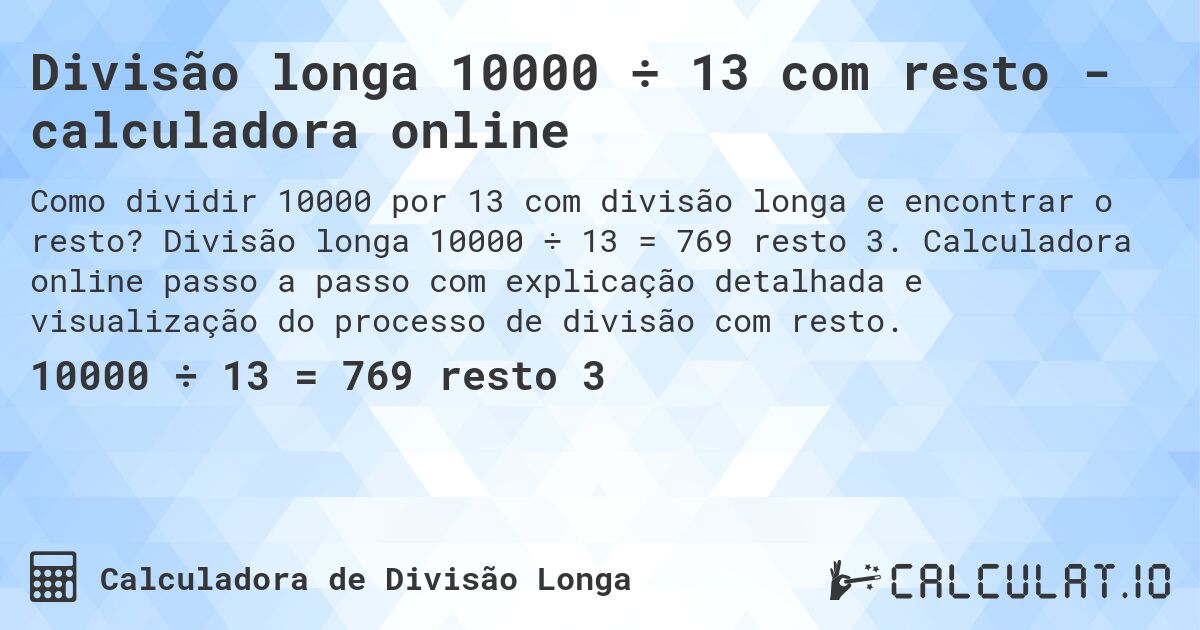 Divisão longa 10000 ÷ 13 com resto - calculadora online

Como dividir 10000 por 13 com divisão longa e encontrar o resto? Divisão longa 10000 ÷ 13 = 769 resto 3. Calculadora online passo a passo com explicação detalhada e visualização do processo de divisão com resto.

10000 ÷ 13 = 769 resto 3

Calculadora de Divisão Longa

CALCULAT.IO